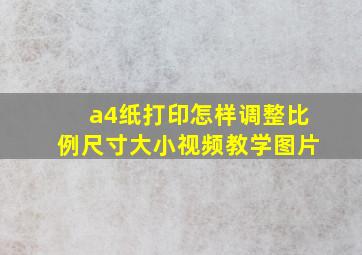 a4纸打印怎样调整比例尺寸大小视频教学图片